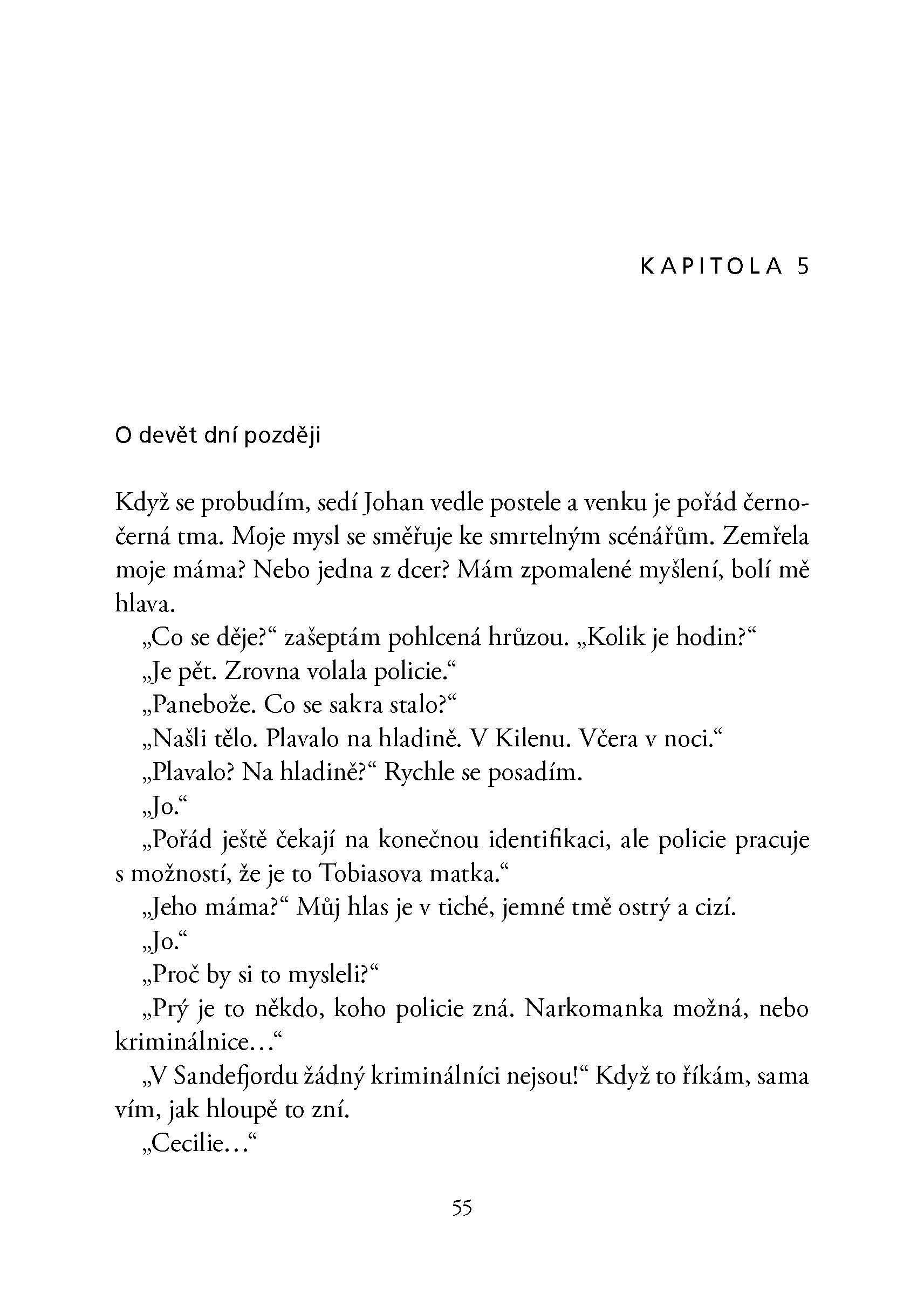 KAPITOLA 5

O devět dní později

Když se probudím, sedí Johan vedle postele a venku je pořád černočerná tma. Moje mysl se směřuje ke smrtelným scénářům. Zemřela moje máma? Nebo jedna z dcer? Mám zpomalené myšlení, bolí mě hlava.

„Co se děje?“ zašeptám pohlcená hrůzou. „Kolik je hodin?“

„Je pět. Zrovna volala policie.“

„Panebože. Co se sakra stalo?“

„Našli tělo. Plavalo na hladině. V Kilenu. Včera v noci.“

„Plavalo? Na hladině?“ Rychle se posadím.

„Jo.“

„Pořád ještě čekají na konečnou identifikaci, ale policie pracuje s možností, že je to Tobiasova matka.“

„Jeho máma?“ Můj hlas je v tiché, jemné tmě ostrý a cizí.

„Jo.“

„Proč by si to mysleli?“

„Prý je to někdo, koho policie zná. Narkomanka možná, nebo kriminálnice…“

„V Sandefjordu žádný kriminálníci nejsou!“ Když to říkám, sama vím, jak hloupě to zní.

„Cecilie…“

55